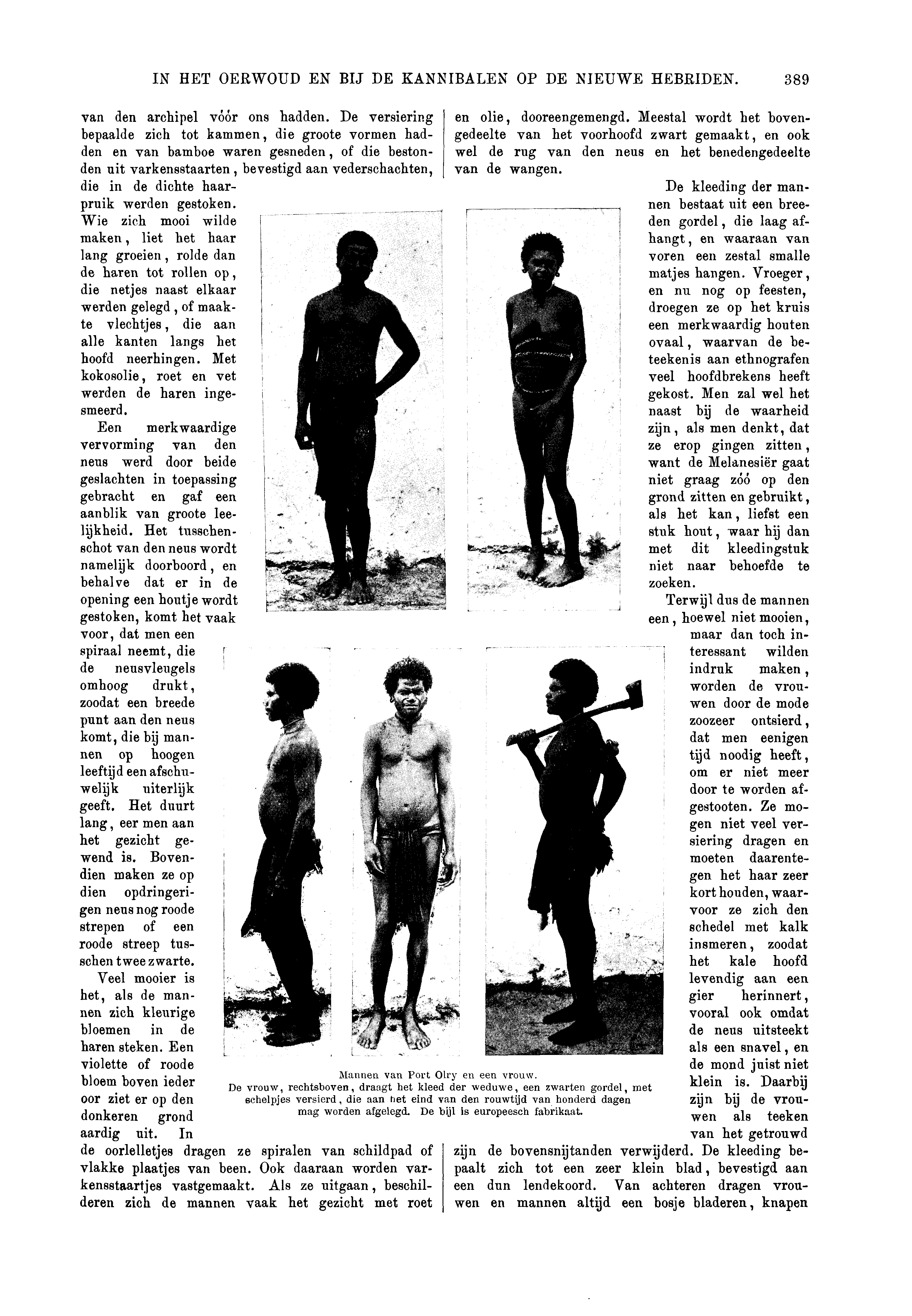 IN HET OERWOUD EN BIJ DE KANNIBALEN OP DE NIEUWE HEBRIDEN. 389

van den archipel vóór ons hadden. De versiering bepaalde zich tot kammen, die groote vormen hadden en van bamboe waren gesneden, of die bestonden uit varkensstaarten, bevestigd aan vederschachten, die in de dichte haarpruik werden gestoken. Wie zich mooi wilde maken, liet het haar lang groeien, rolde dan de haren tot rollen op, die netjes naast elkaar werden gelegd, of maakte vlechtjes, die aan alle kanten langs het hoofd neerhingen. Met kokosolie, roet en vet werden de haren ingesmeerd.

Een merkwaardige vervorming van den neus werd door beide geslachten in toepassing gebracht en gaf een aanblik van groote leelijkheid. Het tusschenschot van den neus wordt namelijk doorboord, en behalve dat er in de opening een houtje wordt gestoken, komt het vaak voor, dat men een spiraal neemt, die de neusvleugels omhoog drukt, zoodat een breede punt aan den neus komt, die bij mannen op hoogen leeftijd een afschuwelijk uiterlijk geeft. Het duurt lang, eer men aan het gezicht gewend is. Bovendien maken ze op dien opdringerigen neus nog roode strepen of een roode streep tusschen twee zwarte.

Veel mooier is het, als de mannen zich kleurige bloemen in de haren steken. Een violette of roode bloem boven ieder oor ziet er op den donkeren grond aardig uit. In de oorlelletjes dragen ze spiralen van schildpad of vlakke plaatjes van been. Ook daaraan worden varkensstaartjes vastgemaakt. Als ze uitgaan, beschilderen zich de mannen vaak het gezicht met roet en olie, dooreengemengd. Meestal wordt het bovengedeelte van het voorhoofd zwart gemaakt, en ook wel de rug van den neus en het benedengedeelte van de wangen.

De kleeding der mannen bestaat uit een breeden gordel, die laag afhangt, en waaraan van voren een zestal smalle matjes hangen. Vroeger, en nu nog op feesten, droegen ze op het kruis een merkwaardig houten ovaal, waarvan de beteekenis aan ethnografen veel hoofdbrekens heeft gekost. Men zal wel het naast bij de waarheid zijn, als men denkt, dat ze erop gingen zitten, want de Melanesiër gaat niet graag zóó op den grond zitten en gebruikt, als het kan, liefst een stuk hout, waar hij dan met dit kleedingstuk niet naar behoefde te zoeken.

Terwijl dus de mannen een, hoewel niet mooien, maar dan toch interessant wilden indruk maken, worden de vrouwen door de mode zoozeer ontsierd, dat men eenigen tijd noodig heeft, om er niet meer door te worden afgestooten. Ze mogen niet veel versiering dragen en moeten daarentegen het haar zeer kort houden, waarvoor ze zich den schedel met kalk insmeren, zoodat het kale hoofd levendig aan een gier herinnert, vooral ook omdat de neus uitsteekt als een snavel, en de mond juist niet klein is. Daarbij zijn bij de vrouwen als teeken van het getrouwd zijn de bovensnijtanden verwijderd. De kleeding bepaalt zich tot een zeer klein blad, bevestigd aan een dun lendekoord. Van achteren dragen vrouwen en mannen altijd een bosje bladeren, knapen

Mannen van Port Olry en een vrouw.
De vrouw, rechtsboven, draagt het kleed der weduwe, een zwarten gordel, met schelpjes versierd, die aan het eind van den rouwtijd van honderd dagen mag worden afgelegd. De bijl is europeesch fabrikaat.